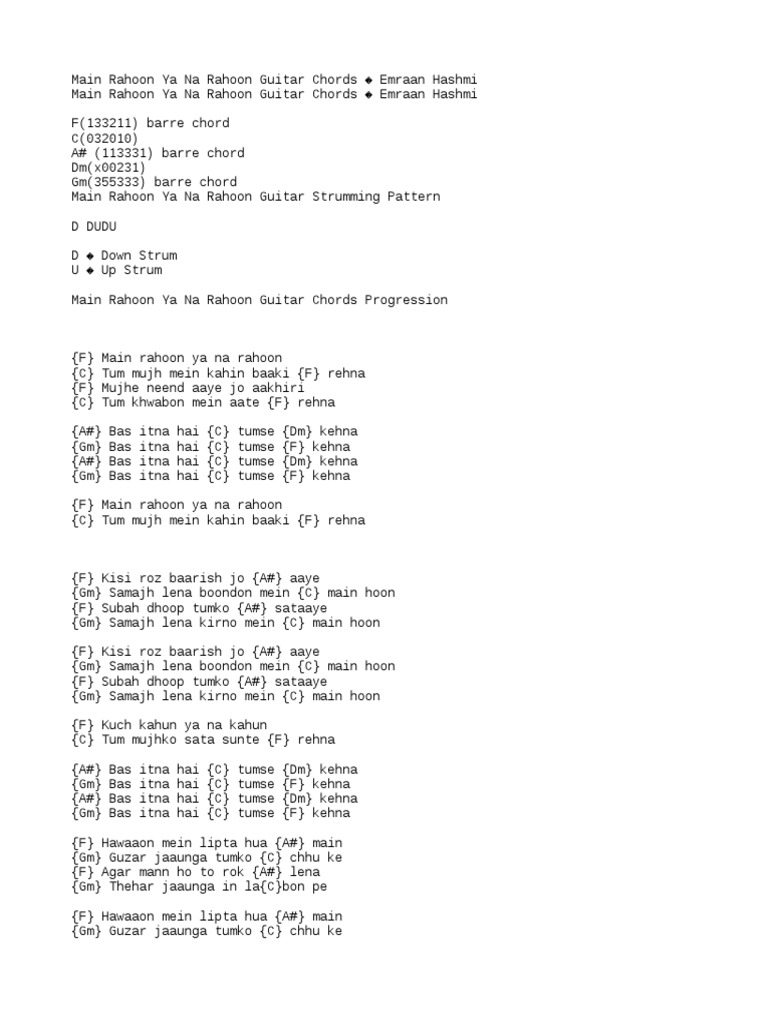 Main Rahoon Ya Na Rahoon Guitar Chords ◆ Emraan Hashmi
Main Rahoon Ya Na Rahoon Guitar Chords ◆ Emraan Hashmi

F(133211) barre chord
C(032010)
A# (113331) barre chord
Dm(x00231)
Gm(355333) barre chord
Main Rahoon Ya Na Rahoon Guitar Strumming Pattern

D DUDU

D ◆ Down Strum
U ◆ Up Strum

Main Rahoon Ya Na Rahoon Guitar Chords Progression

{F} Main rahoon ya na rahoon
{C} Tum mujh mein kahin baaki {F} rehna
{F} Mujhe neend aaye jo aakhiri
{C} Tum khwabon mein aate {F} rehna

{A#} Bas itna hai {C} tumse {Dm} kehna
{Gm} Bas itna hai {C} tumse {F} kehna
{A#} Bas itna hai {C} tumse {Dm} kehna
{Gm} Bas itna hai {C} tumse {F} kehna

{F} Main rahoon ya na rahoon
{C} Tum mujh mein kahin baaki {F} rehna

{F} Kisi roz baarish jo {A#} aaye
{Gm} Samajh lena boondon mein {C} main hoon
{F} Subah dhoop tumko {A#} sataaye
{Gm} Samajh lena kirno mein {C} main hoon

{F} Kisi roz baarish jo {A#} aaye
{Gm} Samajh lena boondon mein {C} main hoon
{F} Subah dhoop tumko {A#} sataaye
{Gm} Samajh lena kirno mein {C} main hoon

{F} Kuch kahun ya na kahun
{C} Tum mujhko sata sunte {F} rehna

{A#} Bas itna hai {C} tumse {Dm} kehna
{Gm} Bas itna hai {C} tumse {F} kehna
{A#} Bas itna hai {C} tumse {Dm} kehna
{Gm} Bas itna hai {C} tumse {F} kehna

{F} Hawaaon mein lipta hua {A#} main
{Gm} Guzar jaaunga tumko {C} chhu ke
{F} Agar mann ho to rok {A#} lena
{Gm} Thehar jaaunga in la{C}bon pe

{F} Hawaaon mein lipta hua {A#} main
{Gm} Guzar jaaunga tumko {C} chhu ke